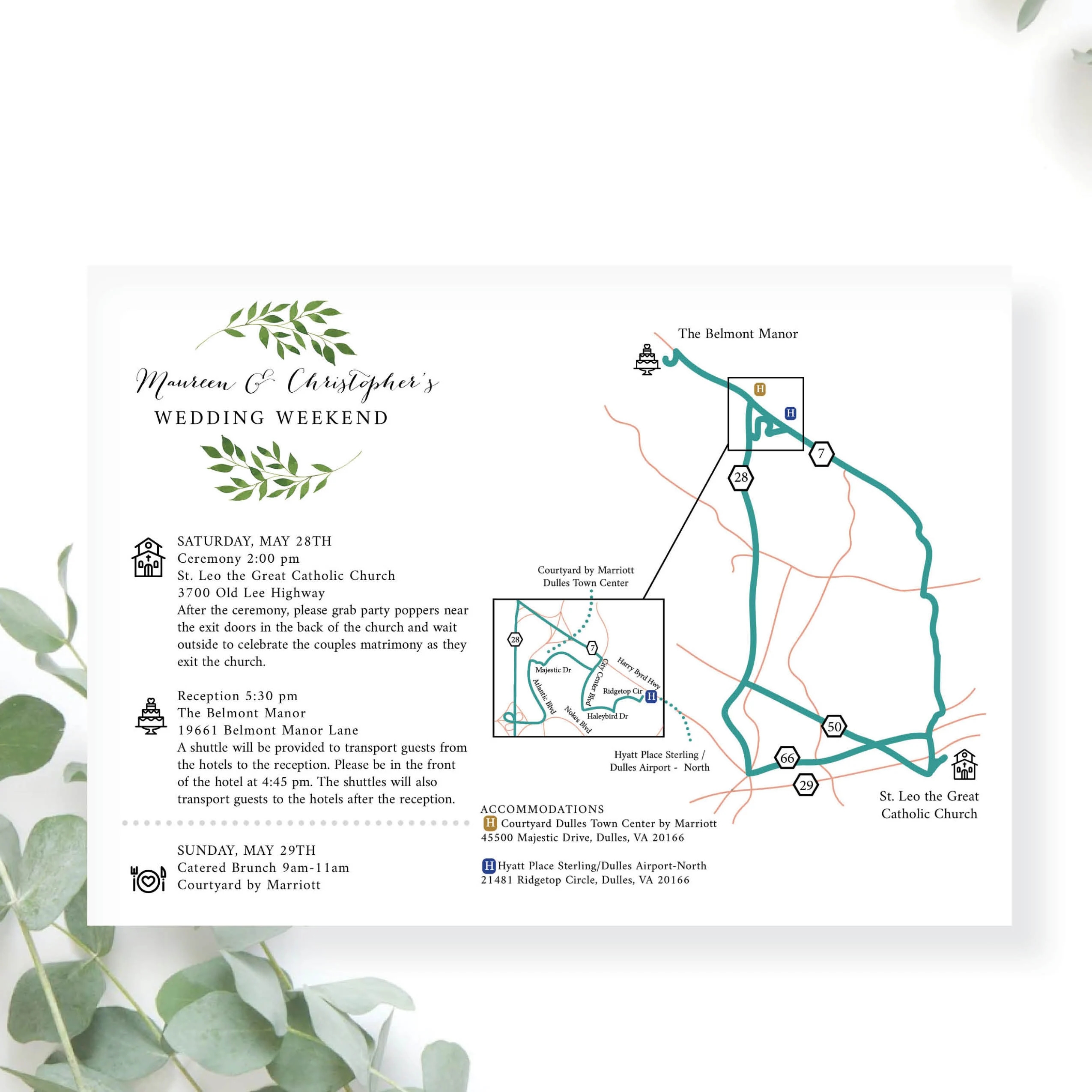 Maureen & Christopher's
WEDDING WEEKEND

SATURDAY, MAY 28TH
Ceremony 2:00 pm
St. Leo the Great Catholic Church
3700 Old Lee Highway
After the ceremony, please grab party poppers near the exit doors in the back of the church and wait outside to celebrate the couples matrimony as they exit the church.

Reception 5:30 pm
The Belmont Manor
19661 Belmont Manor Lane
A shuttle will be provided to transport guests from the hotels to the reception. Please be in the front of the hotel at 4:45 pm. The shuttles will also transport guests to the hotels after the reception.

SUNDAY, MAY 29TH
Catered Brunch 9am-11am
Courtyard by Marriott

The Belmont Manor

H

H

7

28

Courtyard by Marriott
Dulles Town Center

28

7

Majestic Dr

Atlantic Blvd

City Center Blvd

Harry Byrd Hwy

Ridgetop Cir

H

Nokes Blvd

Haleybird Dr

Hyatt Place Sterling /
Dulles Airport - North

50

66

29

St. Leo the Great
Catholic Church

ACCOMMODATIONS
H Courtyard Dulles Town Center by Marriott
45500 Majestic Drive, Dulles, VA 20166

H Hyatt Place Sterling/Dulles Airport-North
21481 Ridgetop Circle, Dulles, VA 20166